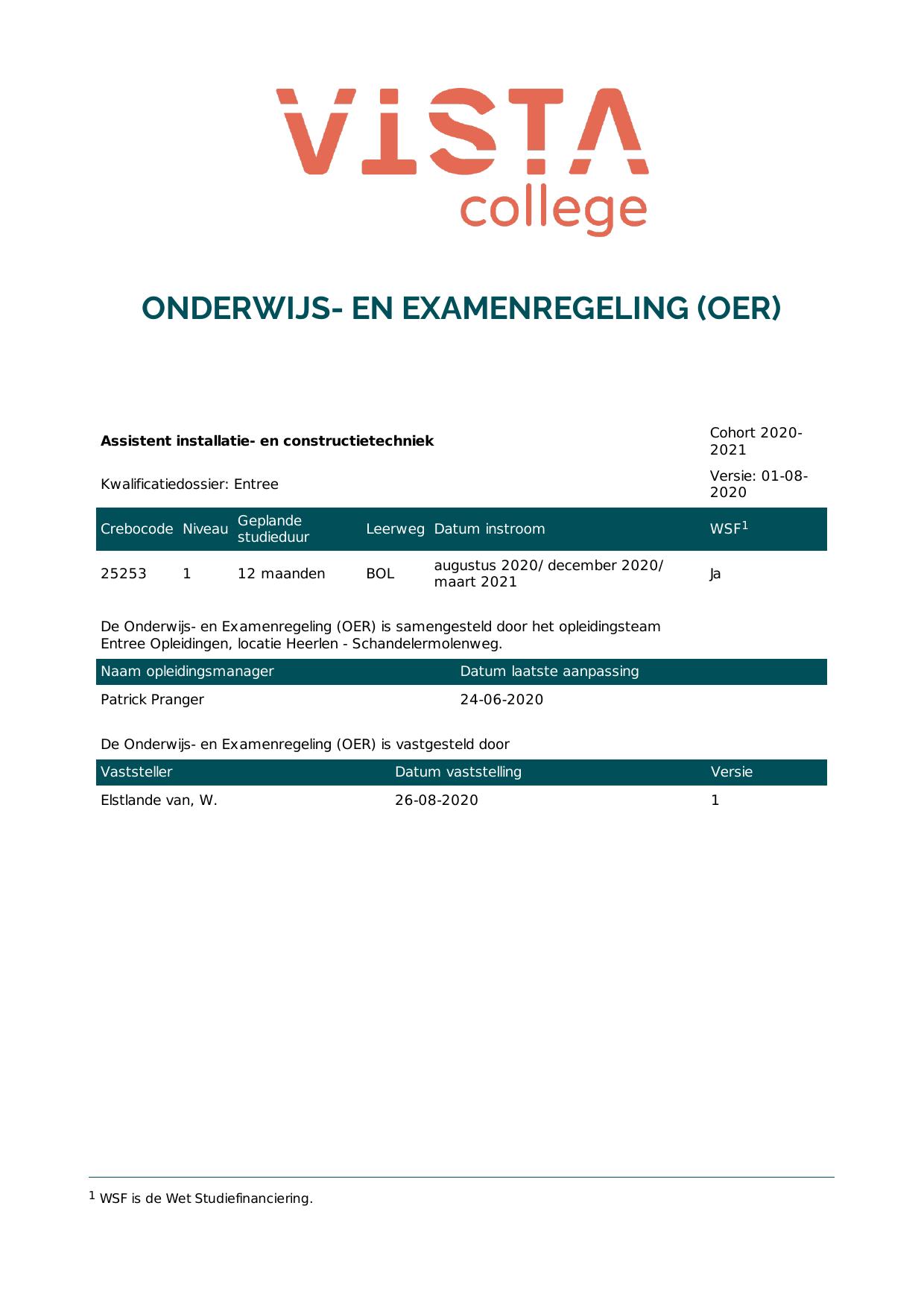 VISTA
college

ONDERWIJS- EN EXAMENREGELING (OER)

Assistent installatie- en constructietechniek

Cohort 2020-2021

Kwalificatiedossier: Entree

Versie: 01-08-2020

| Crebocode | Niveau | Geplande studieduur | Leerweg | Datum instroom | WSF$^{1}$ |
|---|---|---|---|---|---|
| 25253 | 1 | 12 maanden | BOL | augustus 2020/ december 2020/ maart 2021 | Ja |

De Onderwijs- en Examenregeling (OER) is samengesteld door het opleidingsteam Entree Opleidingen, locatie Heerlen - Schandelermolenweg.

| Naam opleidingsmanager | Datum laatste aanpassing |
|---|---|
| Patrick Pranger | 24-06-2020 |

De Onderwijs- en Examenregeling (OER) is vastgesteld door

| Vaststeller | Datum vaststelling | Versie |
|---|---|---|
| Elstlande van, W. | 26-08-2020 | 1 |

$^{1}$ WSF is de Wet Studiefinanciering.